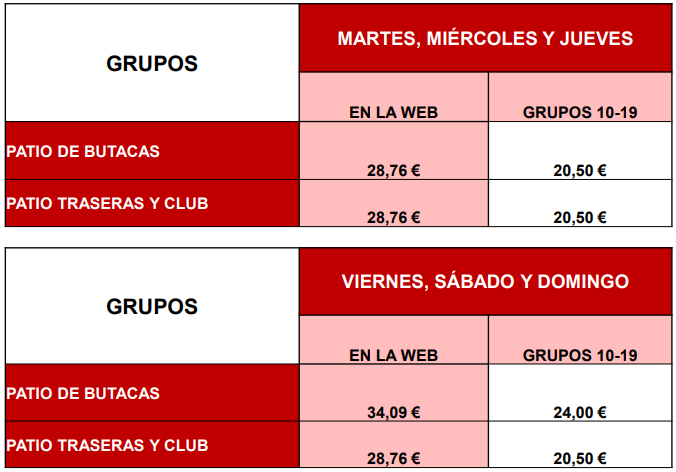 | GRUPOS | MARTES, MIÉRCOLES Y JUEVES | |
|---|---|---|
| | EN LA WEB | GRUPOS 10-19 |
| PATIO DE BUTACAS | 28,76 € | 20,50 € |
| PATIO TRASERAS Y CLUB | 28,76 € | 20,50 € |

| GRUPOS | VIERNES, SÁBADO Y DOMINGO | |
|---|---|---|
| | EN LA WEB | GRUPOS 10-19 |
| PATIO DE BUTACAS | 34,09 € | 24,00 € |
| PATIO TRASERAS Y CLUB | 28,76 € | 20,50 € |